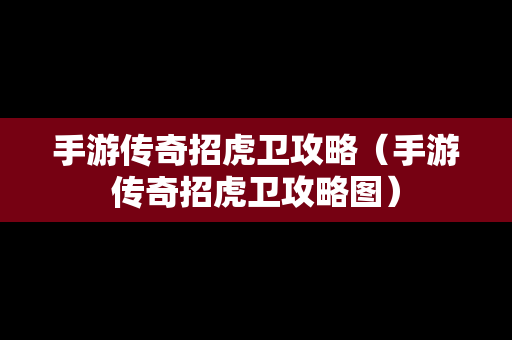 手游传奇招虎卫攻略（手游传奇招虎卫攻略图）